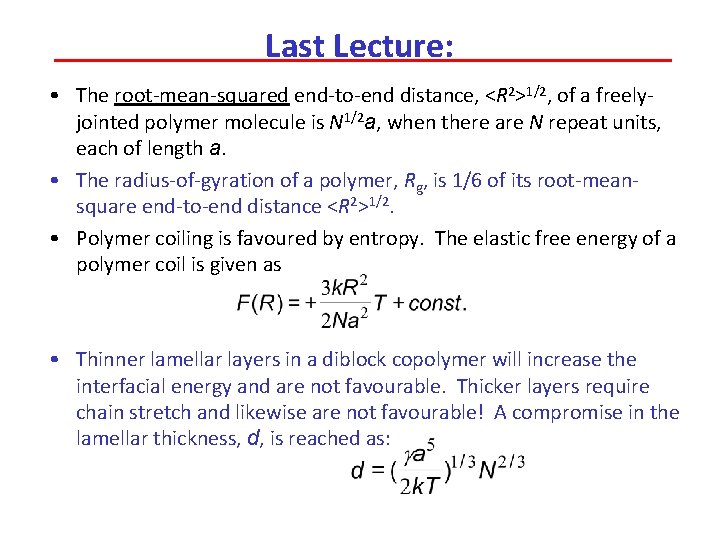 Last Lecture:

• The root-mean-squared end-to-end distance, $<R^2>^{1/2}$, of a freely-jointed polymer molecule is $N^{1/2}a$, when there are $N$ repeat units, each of length $a$.

• The radius-of-gyration of a polymer, $R_g$, is 1/6 of its root-mean-square end-to-end distance $<R^2>^{1/2}$.

• Polymer coiling is favoured by entropy. The elastic free energy of a polymer coil is given as

$F(R) = +\frac{3kR^2}{2Na^2}T + const.$

• Thinner lamellar layers in a diblock copolymer will increase the interfacial energy and are not favourable. Thicker layers require chain stretch and likewise are not favourable! A compromise in the lamellar thickness, $d$, is reached as:

$d = (\frac{\gamma a^5}{2kT})^{1/3} N^{2/3}$